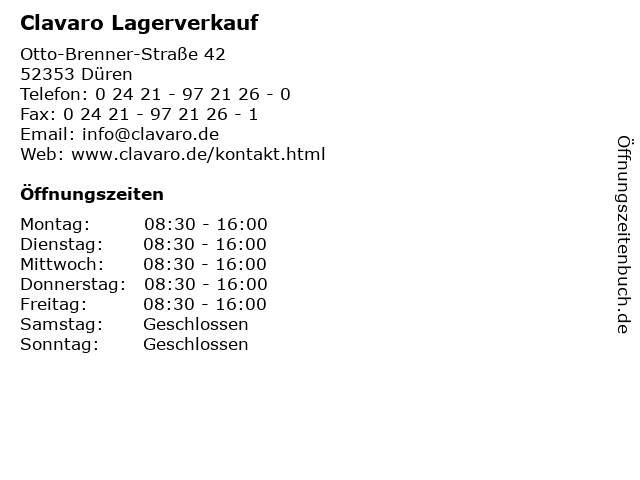 Clavaro Lagerverkauf

Otto-Brenner-Straße 42
52353 Düren
Telefon: 0 24 21 - 97 21 26 - 0
Fax: 0 24 21 - 97 21 26 - 1
Email: info@clavaro.de
Web: www.clavaro.de/kontakt.html

Öffnungszeiten

| | |
|---|---|
| Montag: | 08:30 - 16:00 |
| Dienstag: | 08:30 - 16:00 |
| Mittwoch: | 08:30 - 16:00 |
| Donnerstag: | 08:30 - 16:00 |
| Freitag: | 08:30 - 16:00 |
| Samstag: | Geschlossen |
| Sonntag: | Geschlossen |

Öffnungszeitenbuch.de